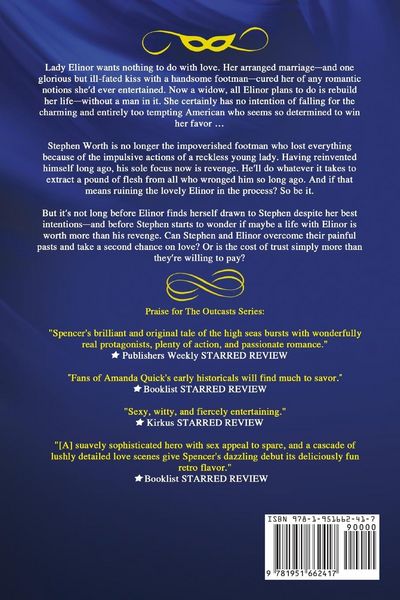 Lady Elinor wants nothing to do with love. Her arranged marriage—and one glorious but ill-fated kiss with a handsome footman—cured her of any romantic notions she'd ever entertained. Now a widow, all Elinor plans to do is rebuild her life—without a man in it. She certainly has no intention of falling for the charming and entirely too tempting American who seems so determined to win her favor …

Stephen Worth is no longer the impoverished footman who lost everything because of the impulsive actions of a reckless young lady. Having reinvented himself long ago, his sole focus now is revenge. He'll do whatever it takes to extract a pound of flesh from all who wronged him so long ago. And if that means ruining the lovely Elinor in the process? So be it.

But it's not long before Elinor finds herself drawn to Stephen despite her best intentions—and before Stephen starts to wonder if maybe a life with Elinor is worth more than his revenge. Can Stephen and Elinor overcome their painful pasts and take a second chance on love? Or is the cost of trust simply more than they're willing to pay?

Praise for The Outcasts Series:

"Spencer's brilliant and original tale of the high seas bursts with wonderfully real protagonists, plenty of action, and passionate romance."
★ Publishers Weekly STARRED REVIEW

"Fans of Amanda Quick's early historicals will find much to savor."
★ Booklist STARRED REVIEW

"Sexy, witty, and fiercely entertaining."
★ Kirkus STARRED REVIEW

"[A] suavely sophisticated hero with sex appeal to spare, and a cascade of lushly detailed love scenes give Spencer's dazzling debut its deliciously fun retro flavor."
★ Booklist STARRED REVIEW

ISBN 978-1-951662-41-7
90000
9 781951 662417